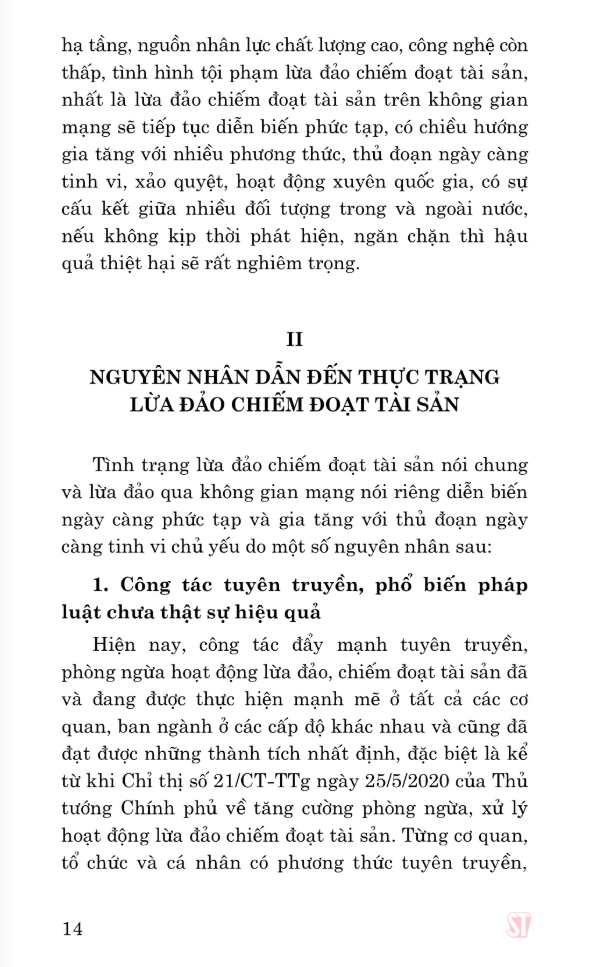 hạ tầng, nguồn nhân lực chất lượng cao, công nghệ còn thấp, tình hình tội phạm lừa đảo chiếm đoạt tài sản, nhất là lừa đảo chiếm đoạt tài sản trên không gian mạng sẽ tiếp tục diễn biến phức tạp, có chiều hướng gia tăng với nhiều phương thức, thủ đoạn ngày càng tinh vi, xảo quyệt, hoạt động xuyên quốc gia, có sự cấu kết giữa nhiều đối tượng trong và ngoài nước, nếu không kịp thời phát hiện, ngăn chặn thì hậu quả thiệt hại sẽ rất nghiêm trọng.

II

NGUYÊN NHÂN DẪN ĐẾN THỰC TRẠNG LỪA ĐẢO CHIẾM ĐOẠT TÀI SẢN

Tình trạng lừa đảo chiếm đoạt tài sản nói chung và lừa đảo qua không gian mạng nói riêng diễn biến ngày càng phức tạp và gia tăng với thủ đoạn ngày càng tinh vi chủ yếu do một số nguyên nhân sau:

1. Công tác tuyên truyền, phổ biến pháp luật chưa thật sự hiệu quả

Hiện nay, công tác đẩy mạnh tuyên truyền, phòng ngừa hoạt động lừa đảo, chiếm đoạt tài sản đã và đang được thực hiện mạnh mẽ ở tất cả các cơ quan, ban ngành ở các cấp độ khác nhau và cũng đã đạt được những thành tích nhất định, đặc biệt là kể từ khi Chỉ thị số 21/CT-TTg ngày 25/5/2020 của Thủ tướng Chính phủ về tăng cường phòng ngừa, xử lý hoạt động lừa đảo chiếm đoạt tài sản. Từng cơ quan, tổ chức và cá nhân có phương thức tuyên truyền,

14

ST